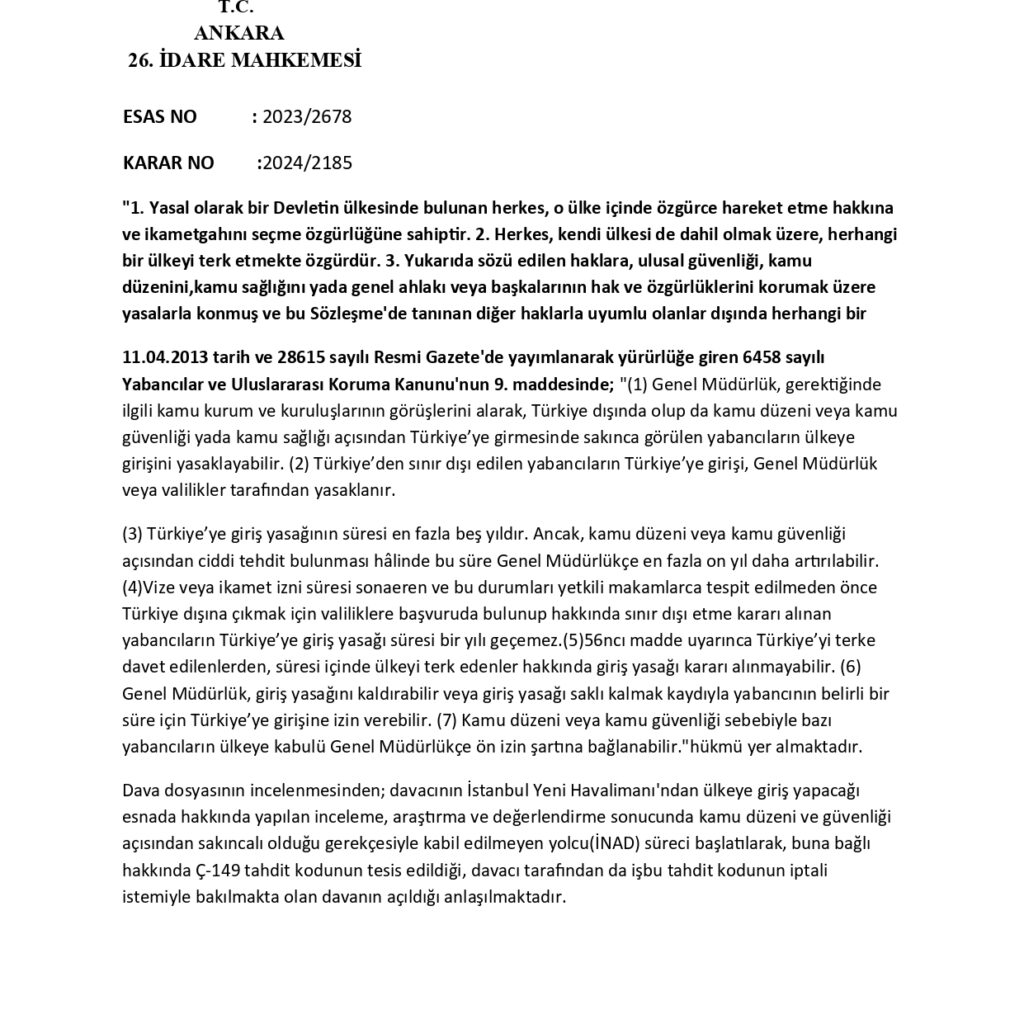 T.C.
ANKARA
26. İDARE MAHKEMESİ

ESAS NO : 2023/2678

KARAR NO :2024/2185

"1. Yasal olarak bir Devletin ülkesinde bulunan herkes, o ülke içinde özgürce hareket etme hakkına ve ikametgahını seçme özgürlüğüne sahiptir. 2. Herkes, kendi ülkesi de dahil olmak üzere, herhangi bir ülkeyi terk etmekte özgürdür. 3. Yukarıda sözü edilen haklara, ulusal güvenliği, kamu düzenini,kamu sağlığını yada genel ahlakı veya başkalarının hak ve özgürlüklerini korumak üzere yasalarla konmuş ve bu Sözleşme'de tanınan diğer haklarla uyumlu olanlar dışında herhangi bir

11.04.2013 tarih ve 28615 sayılı Resmi Gazete'de yayımlanarak yürürlüğe giren 6458 sayılı Yabancılar ve Uluslararası Koruma Kanunu'nun 9. maddesinde; "(1) Genel Müdürlük, gerektiğinde ilgili kamu kurum ve kuruluşlarının görüşlerini alarak, Türkiye dışında olup da kamu düzeni veya kamu güvenliği yada kamu sağlığı açısından Türkiye'ye girmesinde sakınca görülen yabancıların ülkeye girişini yasaklayabilir. (2) Türkiye'den sınır dışı edilen yabancıların Türkiye'ye girişi, Genel Müdürlük veya valilikler tarafından yasaklanır.

(3) Türkiye'ye giriş yasağının süresi en fazla beş yıldır. Ancak, kamu düzeni veya kamu güvenliği açısından ciddi tehdit bulunması hâlinde bu süre Genel Müdürlükçe en fazla on yıl daha artırılabilir. (4)Vize veya ikamet izni süresi sonaeren ve bu durumları yetkili makamlarca tespit edilmeden önce Türkiye dışına çıkmak için valiliklere başvuruda bulunup hakkında sınır dışı etme kararı alınan yabancıların Türkiye'ye giriş yasağı süresi bir yılı geçemez.(5)56ncı madde uyarınca Türkiye'yi terke davet edilenlerden, süresi içinde ülkeyi terk edenler hakkında giriş yasağı kararı alınmayabilir. (6) Genel Müdürlük, giriş yasağını kaldırabilir veya giriş yasağı saklı kalmak kaydıyla yabancının belirli bir süre için Türkiye'ye girişine izin verebilir. (7) Kamu düzeni veya kamu güvenliği sebebiyle bazı yabancıların ülkeye kabulü Genel Müdürlükçe ön izin şartına bağlanabilir."hükmü yer almaktadır.

Dava dosyasının incelenmesinden; davacının İstanbul Yeni Havalimanı'ndan ülkeye giriş yapacağı esnada hakkında yapılan inceleme, araştırma ve değerlendirme sonucunda kamu düzeni ve güvenliği açısından sakıncalı olduğu gerekçesiyle kabil edilmeyen yolcu(İNAD) süreci başlatılarak, buna bağlı hakkında Ç-149 tahdit kodunun tesis edildiği, davacı tarafından da işbu tahdit kodunun iptali istemiyle bakılmakta olan davanın açıldığı anlaşılmaktadır.